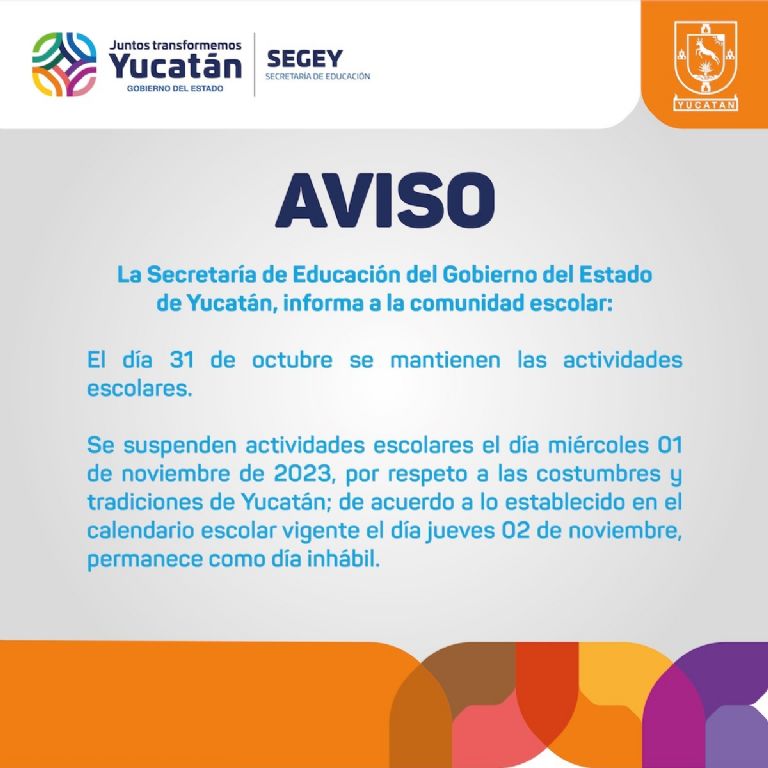 Juntos transformemos
Yucatán
GOBIERNO DEL ESTADO

SEGEY
SECRETARÍA DE EDUCACIÓN

YUCATAN

AVISO

La Secretaría de Educación del Gobierno del Estado de Yucatán, informa a la comunidad escolar:

El día 31 de octubre se mantienen las actividades escolares.

Se suspenden actividades escolares el día miércoles 01 de noviembre de 2023, por respeto a las costumbres y tradiciones de Yucatán; de acuerdo a lo establecido en el calendario escolar vigente el día jueves 02 de noviembre, permanece como día inhábil.